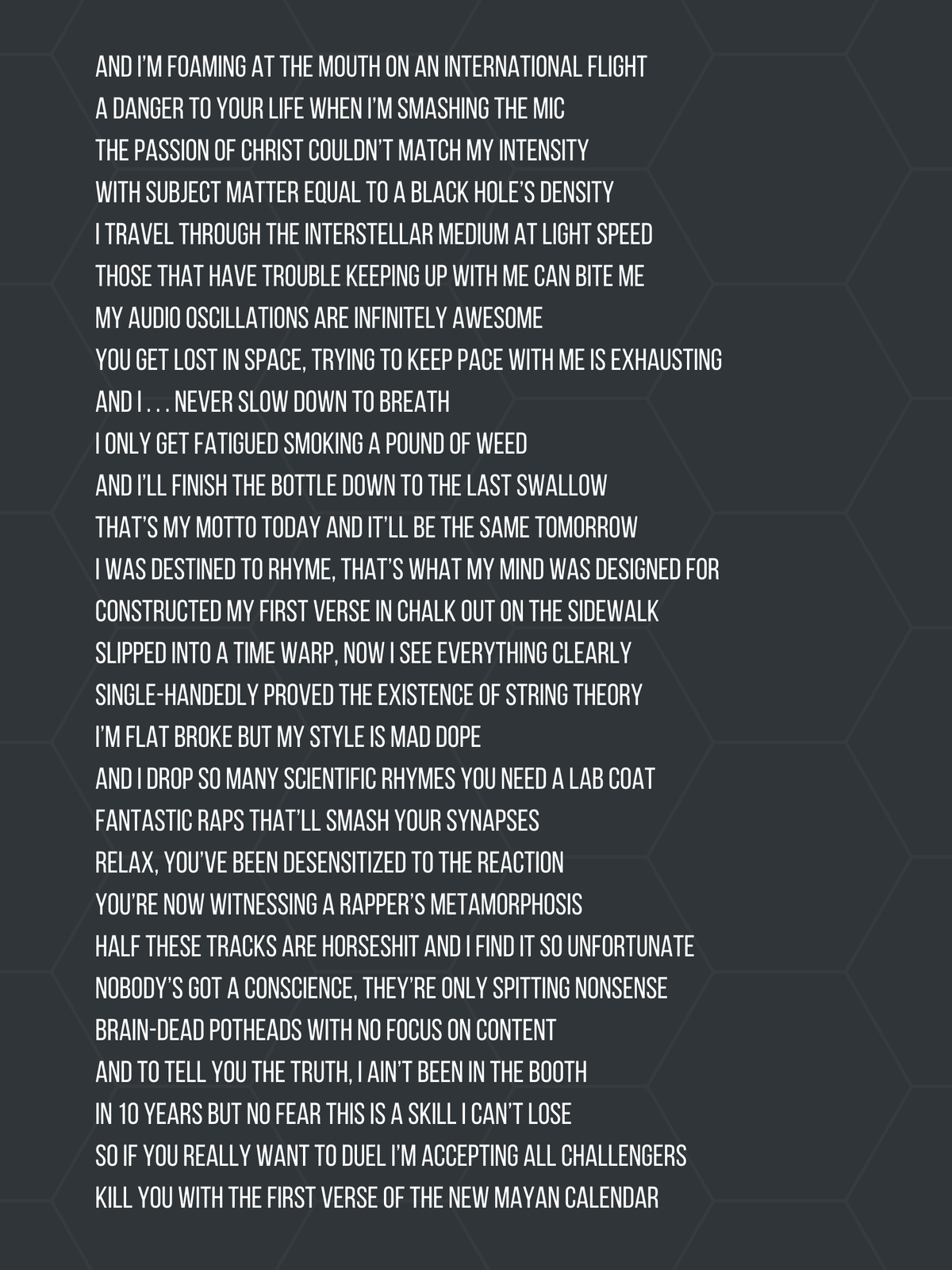 AND I'M FOAMING AT THE MOUTH ON AN INTERNATIONAL FLIGHT
A DANGER TO YOUR LIFE WHEN I'M SMASHING THE MIC
THE PASSION OF CHRIST COULDN'T MATCH MY INTENSITY
WITH SUBJECT MATTER EQUAL TO A BLACK HOLE'S DENSITY
I TRAVEL THROUGH THE INTERSTELLAR MEDIUM AT LIGHT SPEED
THOSE THAT HAVE TROUBLE KEEPING UP WITH ME CAN BITE ME
MY AUDIO OSCILLATIONS ARE INFINITELY AWESOME
YOU GET LOST IN SPACE, TRYING TO KEEP PACE WITH ME IS EXHAUSTING
AND I . . . NEVER SLOW DOWN TO BREATH
I ONLY GET FATIGUED SMOKING A POUND OF WEED
AND I'LL FINISH THE BOTTLE DOWN TO THE LAST SWALLOW
THAT'S MY MOTTO TODAY AND IT'LL BE THE SAME TOMORROW
I WAS DESTINED TO RHYME, THAT'S WHAT MY MIND WAS DESIGNED FOR
CONSTRUCTED MY FIRST VERSE IN CHALK OUT ON THE SIDEWALK
SLIPPED INTO A TIME WARP, NOW I SEE EVERYTHING CLEARLY
SINGLE-HANDEDLY PROVED THE EXISTENCE OF STRING THEORY
I'M FLAT BROKE BUT MY STYLE IS MAD DOPE
AND I DROP SO MANY SCIENTIFIC RHYMES YOU NEED A LAB COAT
FANTASTIC RAPS THAT'LL SMASH YOUR SYNAPSES
RELAX, YOU'VE BEEN DESENSITIZED TO THE REACTION
YOU'RE NOW WITNESSING A RAPPER'S METAMORPHOSIS
HALF THESE TRACKS ARE HORSESHIT AND I FIND IT SO UNFORTUNATE
NOBODY'S GOT A CONSCIENCE, THEY'RE ONLY SPITTING NONSENSE
BRAIN-DEAD POTHEADS WITH NO FOCUS ON CONTENT
AND TO TELL YOU THE TRUTH, I AIN'T BEEN IN THE BOOTH
IN 10 YEARS BUT NO FEAR THIS IS A SKILL I CAN'T LOSE
SO IF YOU REALLY WANT TO DUEL I'M ACCEPTING ALL CHALLENGERS
KILL YOU WITH THE FIRST VERSE OF THE NEW MAYAN CALENDAR